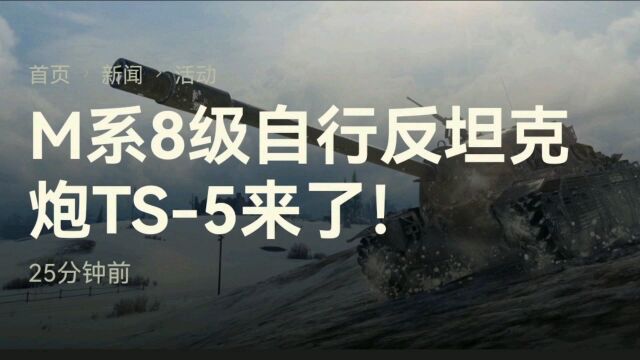 首页 › 新闻 › 活动

M系8级自行反坦克炮TS-5来了!

25分钟前